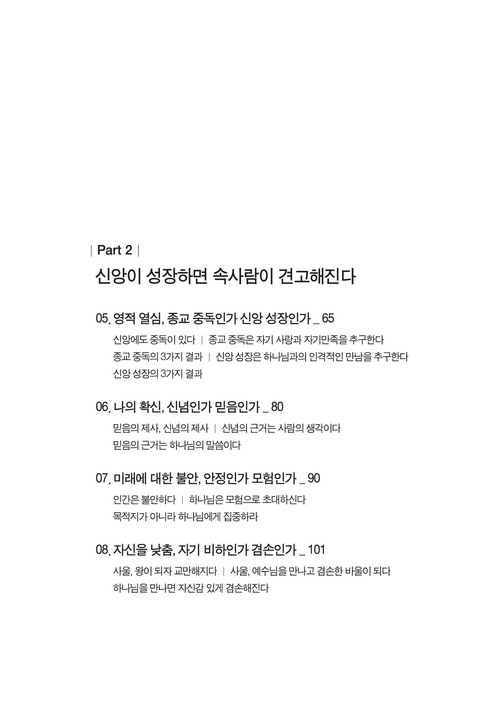 | Part 2 |

신앙이 성장하면 속사람이 견고해진다

05. 영적 열심, 종교 중독인가 신앙 성장인가 _ 65

신앙에도 중독이 있다 | 종교 중독은 자기 사랑과 자기만족을 추구한다
종교 중독의 3가지 결과 | 신앙 성장은 하나님과의 인격적인 만남을 추구한다
신앙 성장의 3가지 결과

06. 나의 확신, 신념인가 믿음인가 _ 80

믿음의 제사, 신념의 제사 | 신념의 근거는 사람의 생각이다
믿음의 근거는 하나님의 말씀이다

07. 미래에 대한 불안, 안정인가 모험인가 _ 90

인간은 불안하다 | 하나님은 모험으로 초대하신다
목적지가 아니라 하나님에게 집중하라

08. 자신을 낮춤, 자기 비하인가 겸손인가 _ 101

사울, 왕이 되자 교만해지다 | 사울, 예수님을 만나고 겸손한 바울이 되다
하나님을 만나면 자신감 있게 겸손해진다